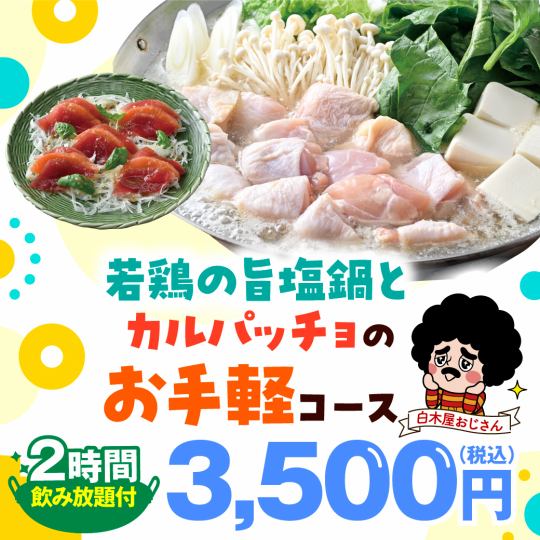 若鶏の旨塩鍋と
カルパッチョの
お手軽コース

白木屋おじさん

2時間
飲み放題付

3,500円
(税込)